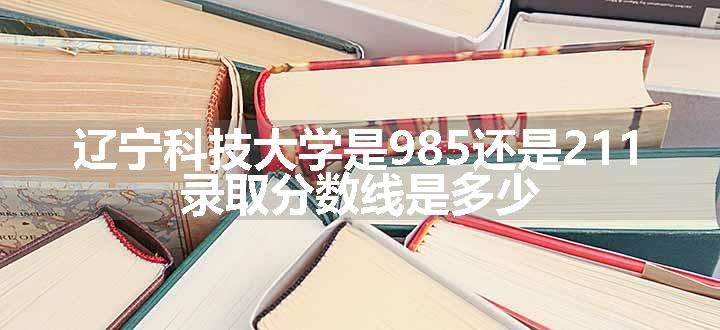 辽宁科技大学是985还是211
录取分数线是多少